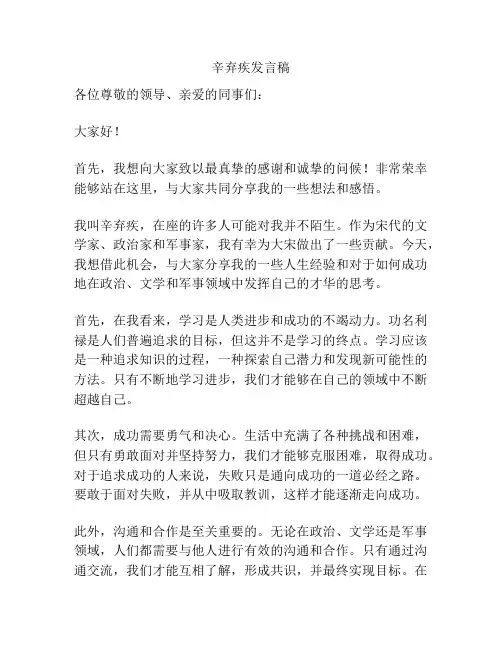 辛弃疾发言稿

各位尊敬的领导、亲爱的同事们：

大家好！

首先，我想向大家致以最真挚的感谢和诚挚的问候！非常荣幸能够站在这里，与大家共同分享我的一些想法和感悟。

我叫辛弃疾，在座的许多人可能对我并不陌生。作为宋代的文学家、政治家和军事家，我有幸为大宋做出了一些贡献。今天，我想借此机会，与大家分享我的一些人生经验和对于如何成功地在政治、文学和军事领域中发挥自己的才华的思考。

首先，在我看来，学习是人类进步和成功的不竭动力。功名利禄是人们普遍追求的目标，但这并不是学习的终点。学习应该是一种追求知识的过程，一种探索自己潜力和发现新可能性的方法。只有不断地学习进步，我们才能够在自己的领域中不断超越自己。

其次，成功需要勇气和决心。生活中充满了各种挑战和困难，但只有勇敢面对并坚持努力，我们才能够克服困难，取得成功。对于追求成功的人来说，失败只是通向成功的一道必经之路。要敢于面对失败，并从中吸取教训，这样才能逐渐走向成功。

此外，沟通和合作是至关重要的。无论在政治、文学还是军事领域，人们都需要与他人进行有效的沟通和合作。只有通过沟通交流，我们才能互相了解，形成共识，并最终实现目标。在